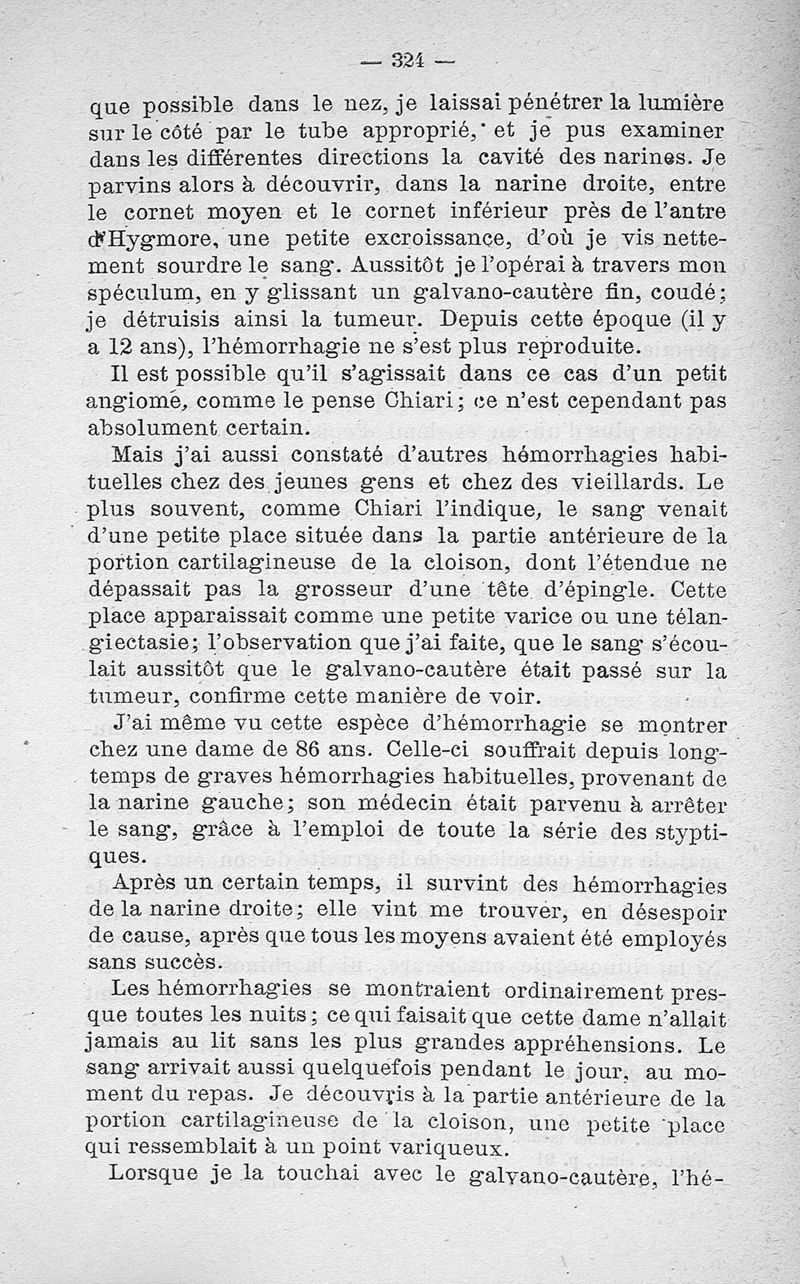 — 324 —

que possible dans le nez, je laissai pénétrer la lumière sur le côté par le tube approprié, et je pus examiner dans les différentes directions la cavité des narines. Je parvins alors à découvrir, dans la narine droite, entre le cornet moyen et le cornet inférieur près de l'antre d'Hygmore, une petite excroissance, d'où je vis nettement sourdre le sang. Aussitôt je l'opérai à travers mon spéculum, en y glissant un galvano-cautère fin, coudé; je détruisis ainsi la tumeur. Depuis cette époque (il y a 12 ans), l'hémorrhagie ne s'est plus reproduite.

Il est possible qu'il s'agissait dans ce cas d'un petit angiome, comme le pense Chiari; ce n'est cependant pas absolument certain.

Mais j'ai aussi constaté d'autres hémorrhagies habituelles chez des jeunes gens et chez des vieillards. Le plus souvent, comme Chiari l'indique, le sang venait d'une petite place située dans la partie antérieure de la portion cartilagineuse de la cloison, dont l'étendue ne dépassait pas la grosseur d'une tête d'épingle. Cette place apparaissait comme une petite varice ou une télangiectasie; l'observation que j'ai faite, que le sang s'écoulait aussitôt que le galvano-cautère était passé sur la tumeur, confirme cette manière de voir.

J'ai même vu cette espèce d'hémorrhagie se montrer chez une dame de 86 ans. Celle-ci souffrait depuis longtemps de graves hémorrhagies habituelles, provenant de la narine gauche; son médecin était parvenu à arrêter le sang, grâce à l'emploi de toute la série des styptiques.

Après un certain temps, il survint des hémorrhagies de la narine droite; elle vint me trouver, en désespoir de cause, après que tous les moyens avaient été employés sans succès.

Les hémorrhagies se montraient ordinairement presque toutes les nuits; ce qui faisait que cette dame n'allait jamais au lit sans les plus grandes appréhensions. Le sang arrivait aussi quelquefois pendant le jour, au moment du repas. Je découvris à la partie antérieure de la portion cartilagineuse de la cloison, une petite place qui ressemblait à un point variqueux.

Lorsque je la touchai avec le galvano-cautère, l'hé-